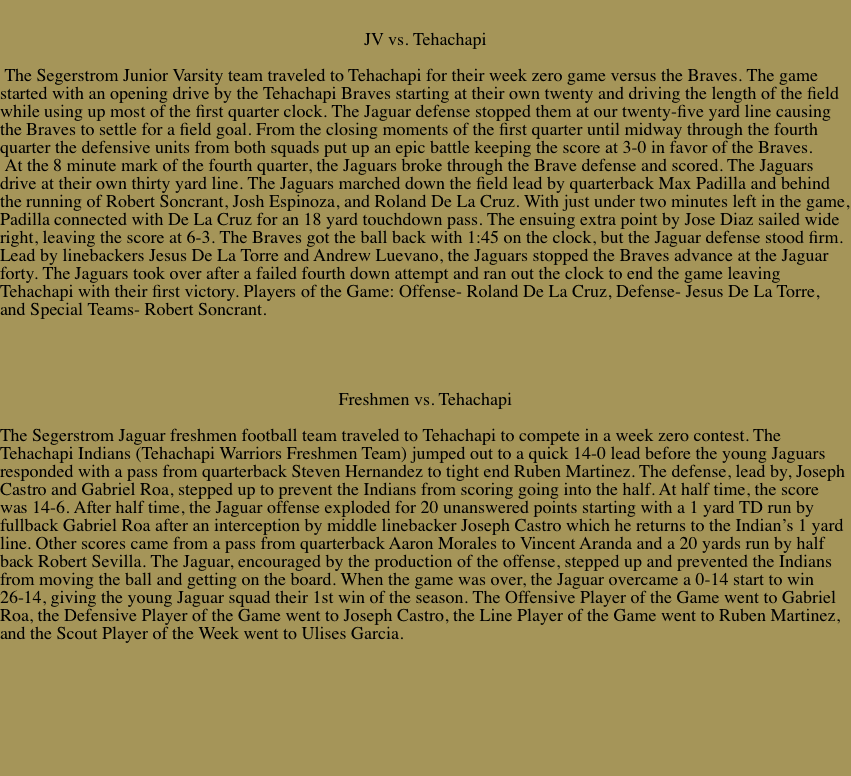 JV vs. Tehachapi

The Segerstrom Junior Varsity team traveled to Tehachapi for their week zero game versus the Braves. The game started with an opening drive by the Tehachapi Braves starting at their own twenty and driving the length of the field while using up most of the first quarter clock. The Jaguar defense stopped them at our twenty-five yard line causing the Braves to settle for a field goal. From the closing moments of the first quarter until midway through the fourth quarter the defensive units from both squads put up an epic battle keeping the score at 3-0 in favor of the Braves.

At the 8 minute mark of the fourth quarter, the Jaguars broke through the Brave defense and scored. The Jaguars drive at their own thirty yard line. The Jaguars marched down the field lead by quarterback Max Padilla and behind the running of Robert Soncrant, Josh Espinoza, and Roland De La Cruz. With just under two minutes left in the game, Padilla connected with De La Cruz for an 18 yard touchdown pass. The ensuing extra point by Jose Diaz sailed wide right, leaving the score at 6-3. The Braves got the ball back with 1:45 on the clock, but the Jaguar defense stood firm. Lead by linebackers Jesus De La Torre and Andrew Luevano, the Jaguars stopped the Braves advance at the Jaguar forty. The Jaguars took over after a failed fourth down attempt and ran out the clock to end the game leaving Tehachapi with their first victory. Players of the Game: Offense- Roland De La Cruz, Defense- Jesus De La Torre, and Special Teams- Robert Soncrant.

Freshmen vs. Tehachapi

The Segerstrom Jaguar freshmen football team traveled to Tehachapi to compete in a week zero contest. The Tehachapi Indians (Tehachapi Warriors Freshmen Team) jumped out to a quick 14-0 lead before the young Jaguars responded with a pass from quarterback Steven Hernandez to tight end Ruben Martinez. The defense, lead by, Joseph Castro and Gabriel Roa, stepped up to prevent the Indians from scoring going into the half. At half time, the score was 14-6. After half time, the Jaguar offense exploded for 20 unanswered points starting with a 1 yard TD run by fullback Gabriel Roa after an interception by middle linebacker Joseph Castro which he returns to the Indian's 1 yard line. Other scores came from a pass from quarterback Aaron Morales to Vincent Aranda and a 20 yards run by half back Robert Sevilla. The Jaguar, encouraged by the production of the offense, stepped up and prevented the Indians from moving the ball and getting on the board. When the game was over, the Jaguar overcame a 0-14 start to win 26-14, giving the young Jaguar squad their 1st win of the season. The Offensive Player of the Game went to Gabriel Roa, the Defensive Player of the Game went to Joseph Castro, the Line Player of the Game went to Ruben Martinez, and the Scout Player of the Week went to Ulises Garcia.